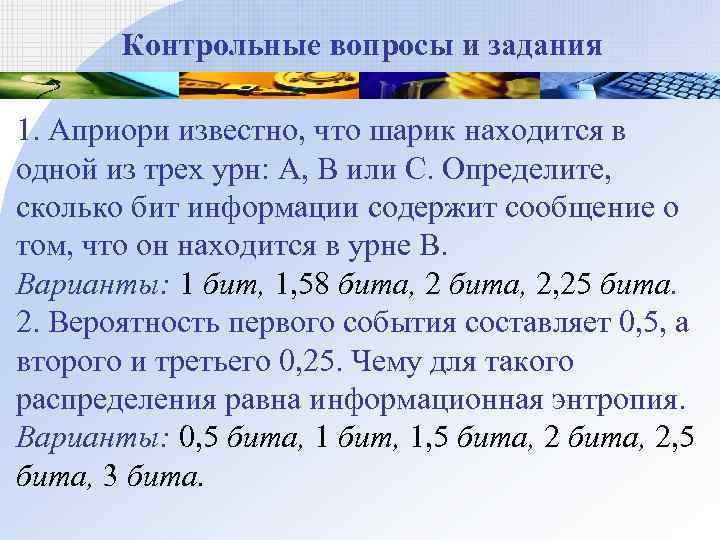 Контрольные вопросы и задания

1. Априори известно, что шарик находится в одной из трех урн: А, В или С. Определите, сколько бит информации содержит сообщение о том, что он находится в урне В.
Варианты: 1 бит, 1,58 бита, 2 бита, 2,25 бита.
2. Вероятность первого события составляет 0,5, а второго и третьего 0,25. Чему для такого распределения равна информационная энтропия.
Варианты: 0,5 бита, 1 бит, 1,5 бита, 2 бита, 2,5 бита, 3 бита.